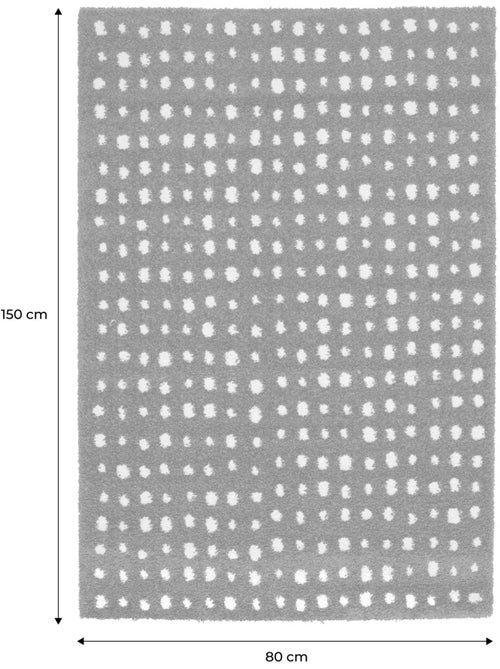 150 cm

80 cm